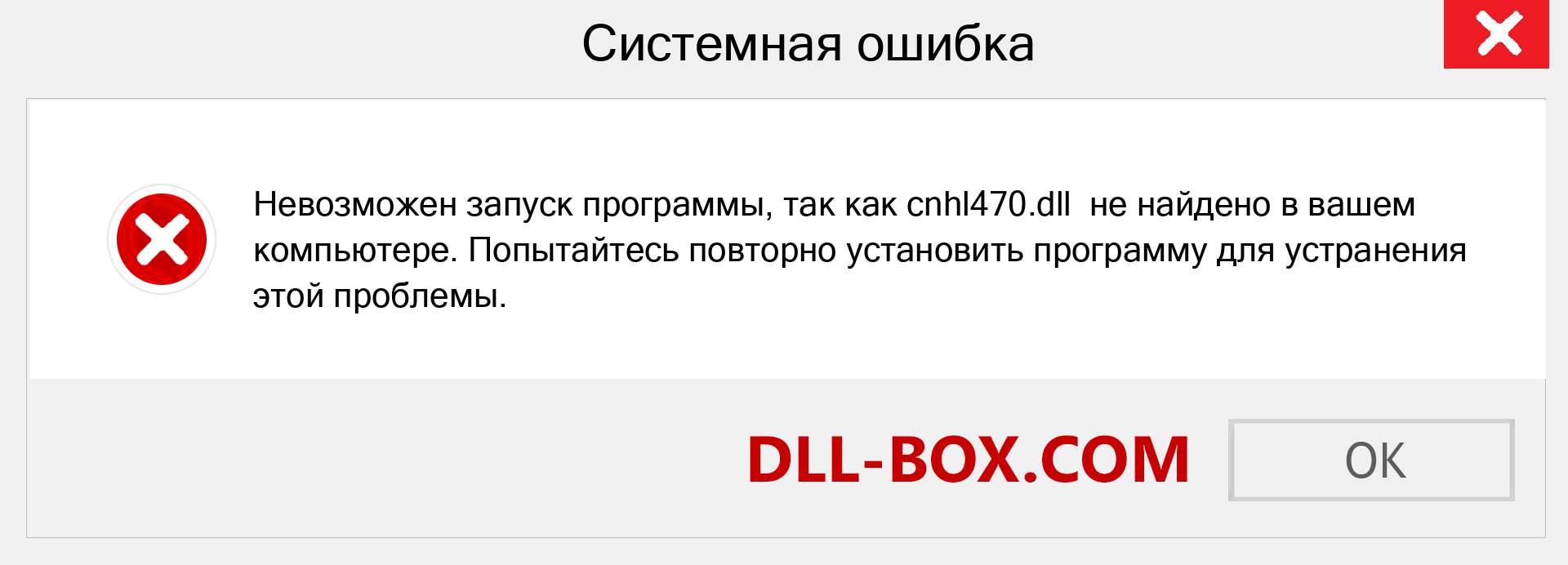 Системная ошибка

Невозможен запуск программы, так как cnhl470.dll  не найдено в вашем компьютере. Попытайтесь повторно установить программу для устранения этой проблемы.

DLL-BOX.COM

OK